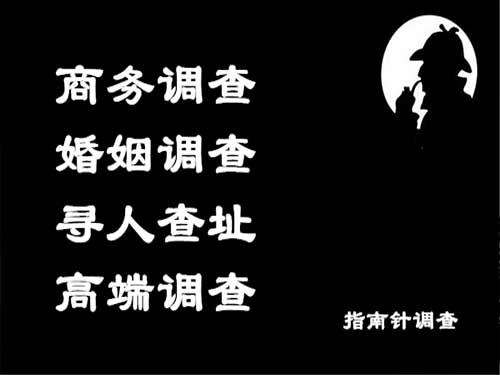 商务调查
婚姻调查
寻人查址
高端调查

指南针调查